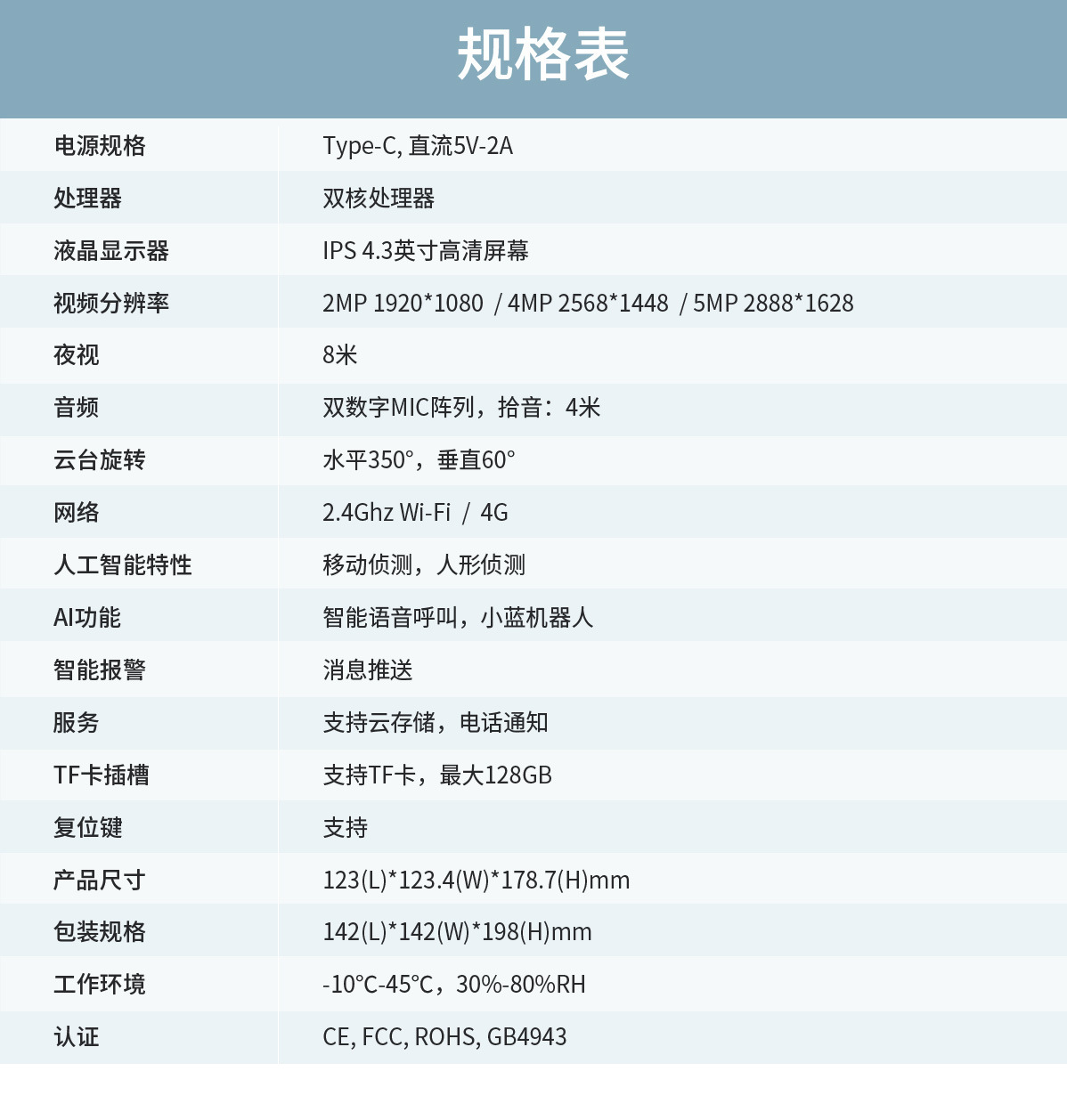 规格表

| 电源规格 | Type-C, 直流5V-2A |
|---|---|
| 处理器 | 双核处理器 |
| 液晶显示器 | IPS 4.3英寸高清屏幕 |
| 视频分辨率 | 2MP 1920*1080 / 4MP 2568*1448 / 5MP 2888*1628 |
| 夜视 | 8米 |
| 音频 | 双数字MIC阵列，拾音：4米 |
| 云台旋转 | 水平350°，垂直60° |
| 网络 | 2.4Ghz Wi-Fi / 4G |
| 人工智能特性 | 移动侦测，人形侦测 |
| AI功能 | 智能语音呼叫，小蓝机器人 |
| 智能报警 | 消息推送 |
| 服务 | 支持云存储，电话通知 |
| TF卡插槽 | 支持TF卡，最大128GB |
| 复位键 | 支持 |
| 产品尺寸 | 123(L)*123.4(W)*178.7(H)mm |
| 包装规格 | 142(L)*142(W)*198(H)mm |
| 工作环境 | -10°C-45°C，30%-80%RH |
| 认证 | CE, FCC, ROHS, GB4943 |